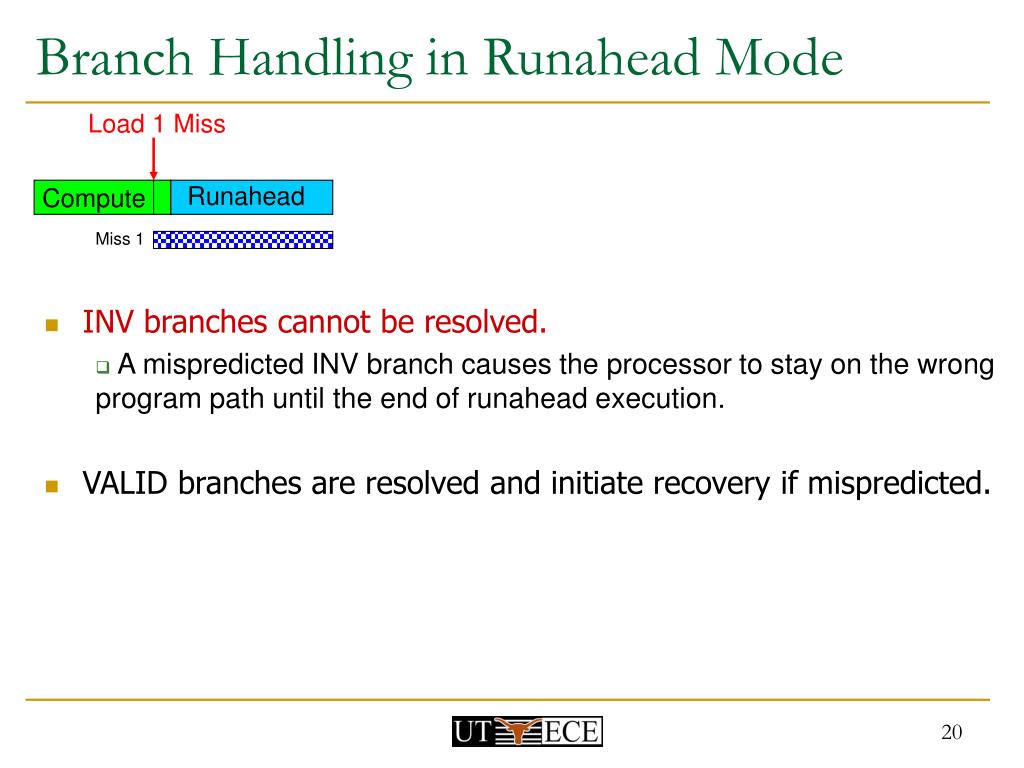 Branch Handling in Runahead Mode

Load 1 Miss

Compute

Runahead

Miss 1

INV branches cannot be resolved.

A mispredicted INV branch causes the processor to stay on the wrong program path until the end of runahead execution.

VALID branches are resolved and initiate recovery if mispredicted.

UT ECE

20